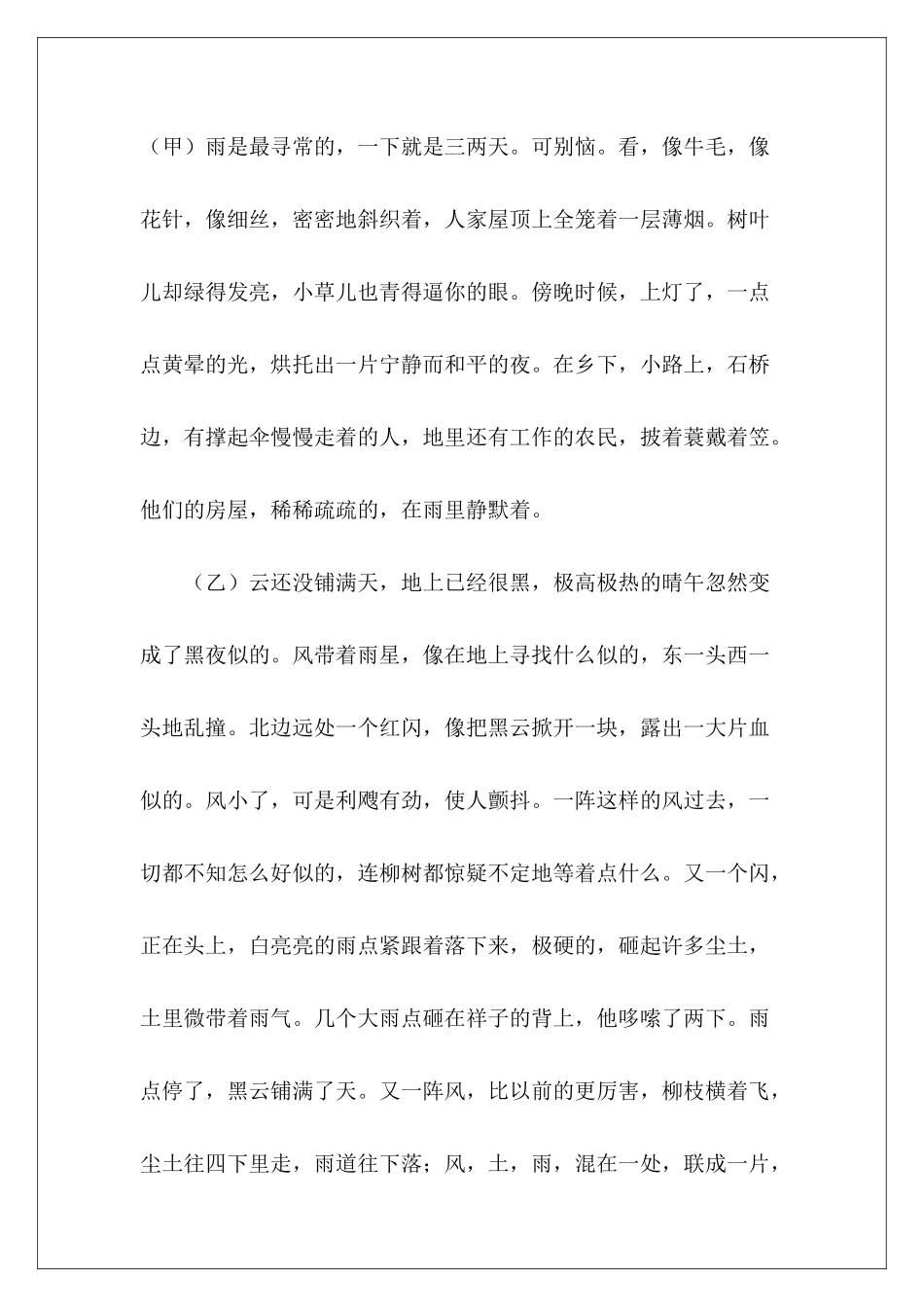 （甲）雨是最寻常的，一下就是三两天。可别恼。看，像牛毛，像花针，像细丝，密密地斜织着，人家屋顶上全笼着一层薄烟。树叶儿却绿得发亮，小草儿也青得逼你的眼。傍晚时候，上灯了，一点点黄晕的光，烘托出一片宁静而和平的夜。在乡下，小路上，石桥边，有撑起伞慢慢走着的人，地里还有工作的农民，披着蓑戴着笠。他们的房屋，稀稀疏疏的，在雨里静默着。

（乙）云还没铺满天，地上已经很黑，极高极热的晴午忽然变成了黑夜似的。风带着雨星，像在地上寻找什么似的，东一头西一头地乱撞。北边远处一个红闪，像把黑云掀开一块，露出一大片血似的。风小了，可是利飕有劲，使人颤抖。一阵这样的风过去，一切都不知怎么好似的，连柳树都惊疑不定地等着点什么。又一个闪，正在头上，白亮亮的雨点紧跟着落下来，极硬的，砸起许多尘土，土里微带着雨气。几个大雨点砸在祥子的背上，他哆嗦了两下。雨点停了，黑云铺满了天。又一阵风，比以前的更厉害，柳枝横着飞，尘土往四下里走，雨道往下落；风，土，雨，混在一处，联成一片，